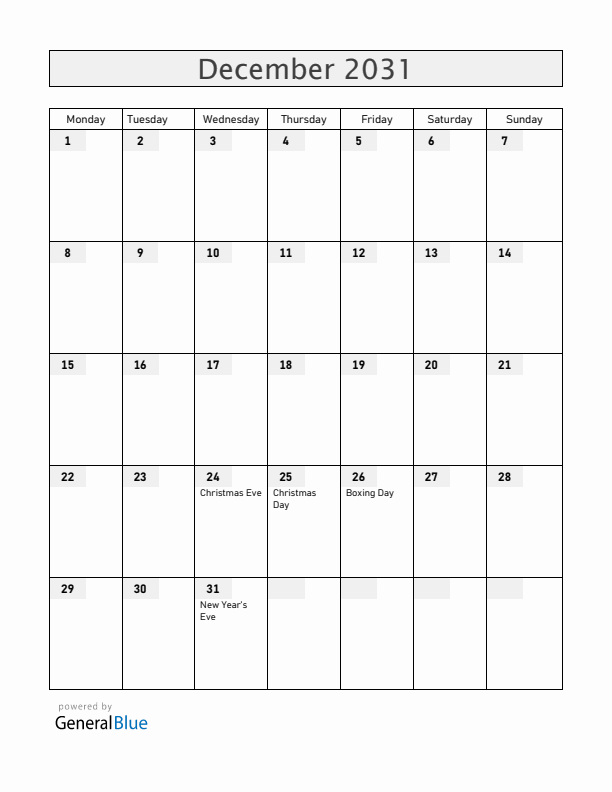 December 2031

| Monday | Tuesday | Wednesday | Thursday | Friday | Saturday | Sunday |
|---|---|---|---|---|---|---|
| 1 | 2 | 3 | 4 | 5 | 6 | 7 |
| 8 | 9 | 10 | 11 | 12 | 13 | 14 |
| 15 | 16 | 17 | 18 | 19 | 20 | 21 |
| 22 | 23 | 24 Christmas Eve | 25 Christmas Day | 26 Boxing Day | 27 | 28 |
| 29 | 30 | 31 New Year's Eve | | | | |

powered by
GeneralBlue